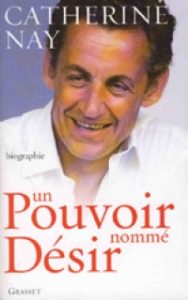 CATHERINE NAY

biographie

un Pouvoir nommé Désir

GRASSET